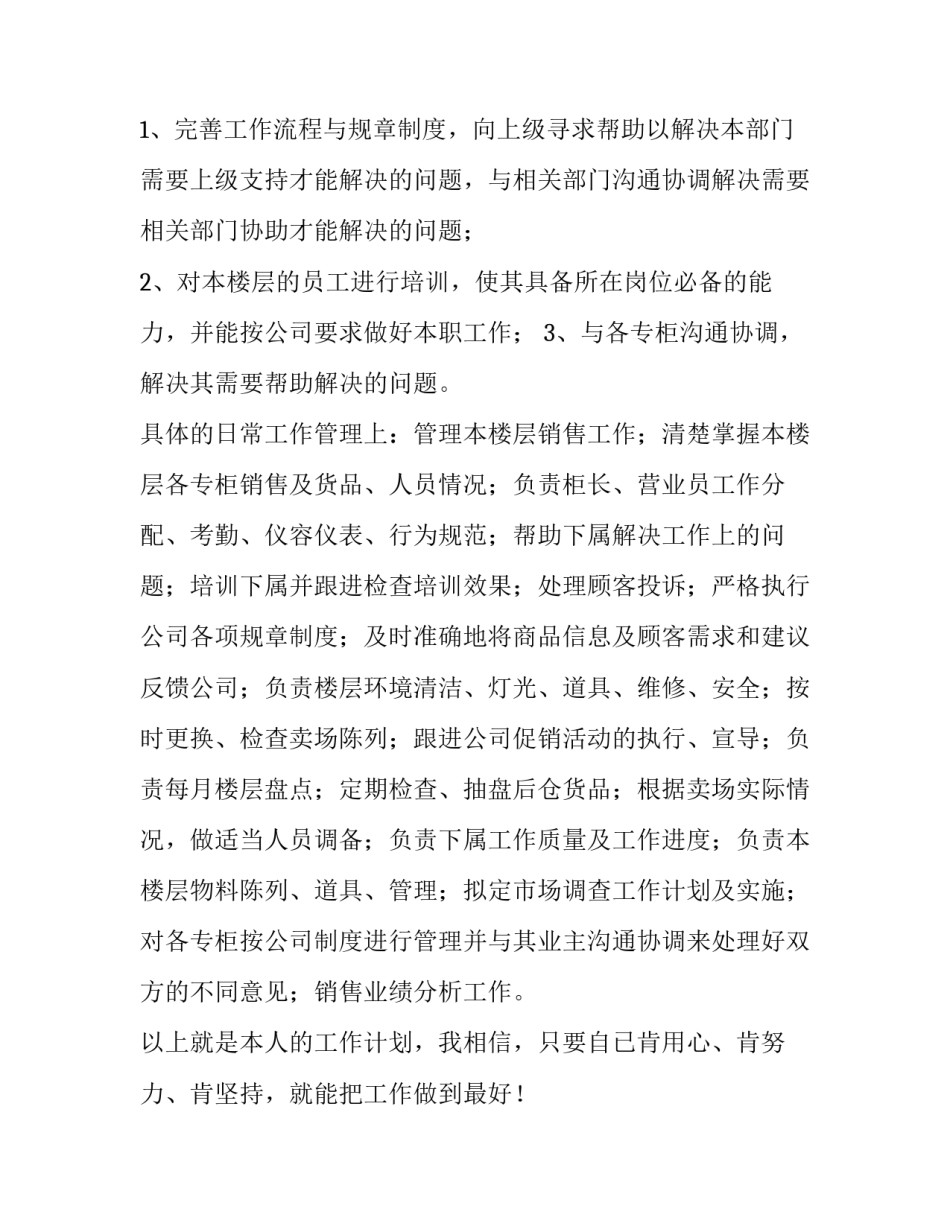 1、完善工作流程与规章制度，向上级寻求帮助以解决本部门需要上级支持才能解决的问题，与相关部门沟通协调解决需要相关部门协助才能解决的问题；

2、对本楼层的员工进行培训，使其具备所在岗位必备的能力，并能按公司要求做好本职工作； 3、与各专柜沟通协调，解决其需要帮助解决的问题。

具体的日常工作管理上：管理本楼层销售工作；清楚掌握本楼层各专柜销售及货品、人员情况；负责柜长、营业员工作分配、考勤、仪容仪表、行为规范；帮助下属解决工作上的问题；培训下属并跟进检查培训效果；处理顾客投诉；严格执行公司各项规章制度；及时准确地将商品信息及顾客需求和建议反馈公司；负责楼层环境清洁、灯光、道具、维修、安全；按时更换、检查卖场陈列；跟进公司促销活动的执行、宣导；负责每月楼层盘点；定期检查、抽盘后仓货品；根据卖场实际情况，做适当人员调备；负责下属工作质量及工作进度；负责本楼层物料陈列、道具、管理；拟定市场调查工作计划及实施；对各专柜按公司制度进行管理并与其业主沟通协调来处理好双方的不同意见；销售业绩分析工作。

以上就是本人的工作计划，我相信，只要自已肯用心、肯努力、肯坚持，就能把工作做到最好！